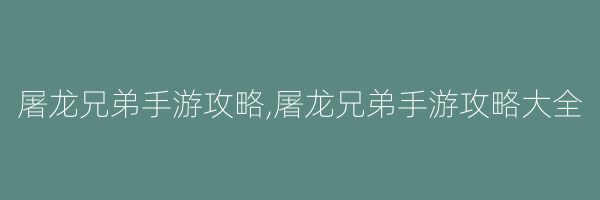 屠龙兄弟手游攻略,屠龙兄弟手游攻略大全